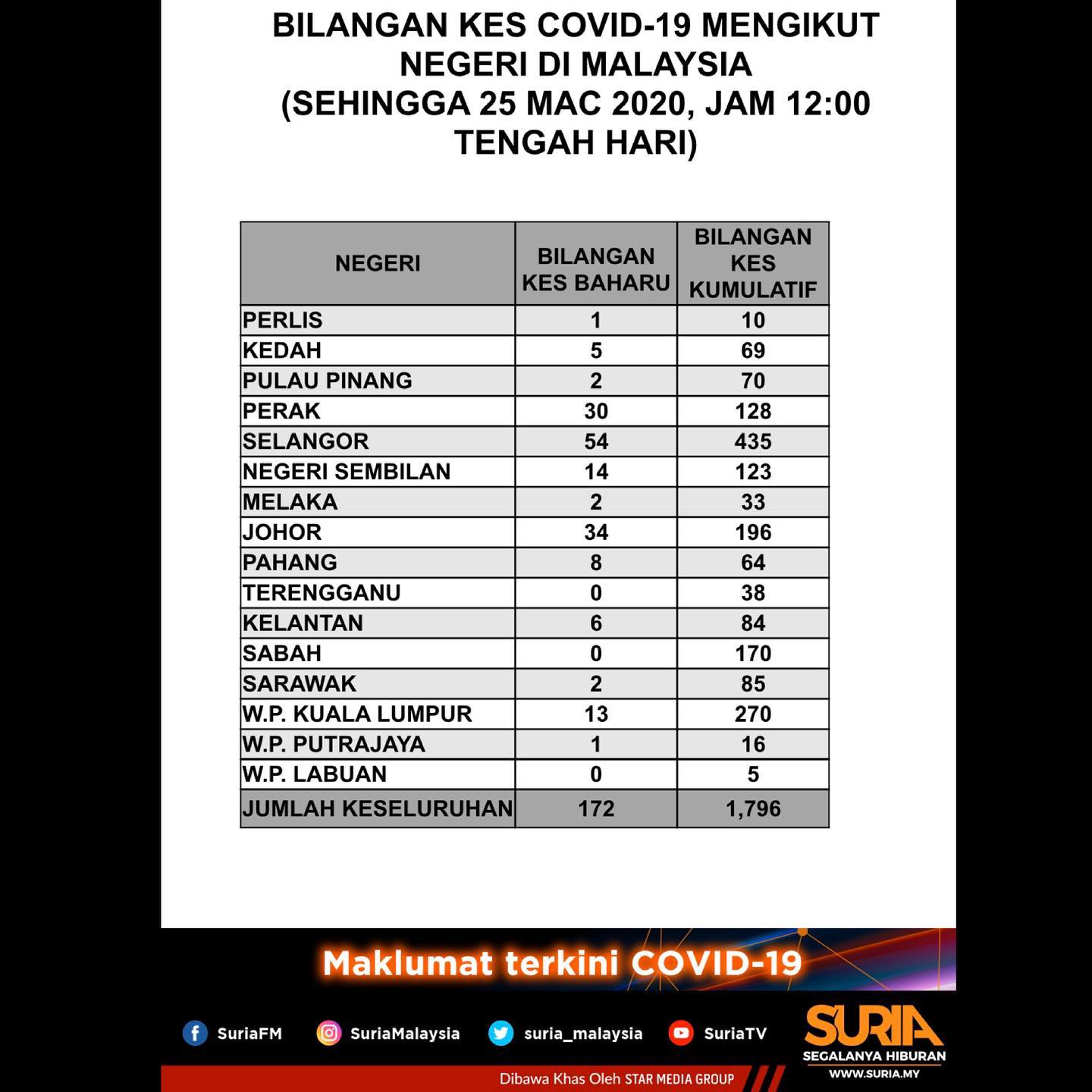 BILANGAN KES COVID-19 MENGIKUT NEGERI DI MALAYSIA (SEHINGGA 25 MAC 2020, JAM 12:00 TENGAH HARI)

| NEGERI | BILANGAN KES BAHARU | BILANGAN KES KUMULATIF |
|---|---|---|
| PERLIS | 1 | 10 |
| KEDAH | 5 | 69 |
| PULAU PINANG | 2 | 70 |
| PERAK | 30 | 128 |
| SELANGOR | 54 | 435 |
| NEGERI SEMBILAN | 14 | 123 |
| MELAKA | 2 | 33 |
| JOHOR | 34 | 196 |
| PAHANG | 8 | 64 |
| TERENGGANU | 0 | 38 |
| KELANTAN | 6 | 84 |
| SABAH | 0 | 170 |
| SARAWAK | 2 | 85 |
| W.P. KUALA LUMPUR | 13 | 270 |
| W.P. PUTRAJAYA | 1 | 16 |
| W.P. LABUAN | 0 | 5 |
| JUMLAH KESELURUHAN | 172 | 1,796 |

Maklumat terkini COVID-19

SuriaFM SuriaMalaysia suria_malaysia SuriaTV

SURIA
SEGALANYA HIBURAN
WWW.SURIA.MY

Dibawa Khas Oleh STAR MEDIA GROUP